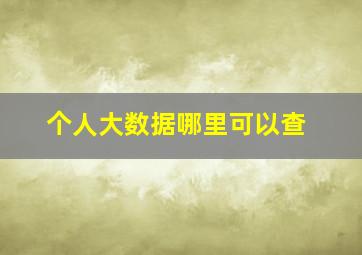 个人大数据哪里可以查